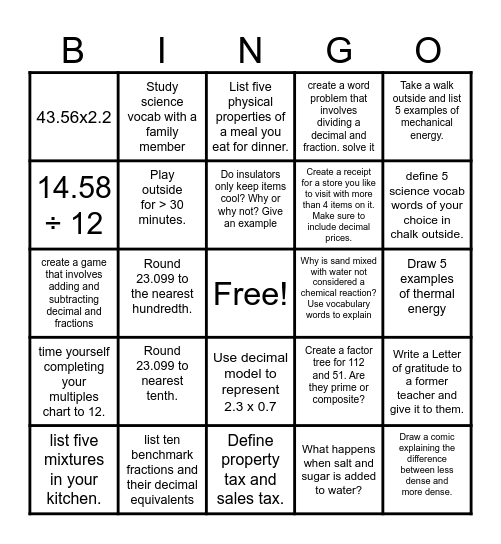 | B | I | N | G | O |
|---|---|---|---|---|
| 43.56x2.2 | Study science vocab with a family member | List five physical properties of a meal you eat for dinner. | create a word problem that involves dividing a decimal and fraction. solve it | Take a walk outside and list 5 examples of mechanical energy. |
| 14.58 ÷ 12 | Play outside for > 30 minutes. | Do insulators only keep items cool? Why or why not? Give an example | Create a receipt for a store you like to visit with more than 4 items on it. Make sure to include decimal prices. | define 5 science vocab words of your choice in chalk outside. |
| create a game that involves adding and subtracting decimal and fractions | Round 23.099 to the nearest hundredth. | Free! | Why is sand mixed with water not considered a chemical reaction? Use vocabulary words to explain | Draw 5 examples of thermal energy |
| time yourself completing your multiples chart to 12. | Round 23.099 to nearest tenth. | Use decimal model to represent 2.3 x 0.7 | Create a factor tree for 112 and 51. Are they prime or composite? | Write a Letter of gratitude to a former teacher and give it to them. |
| list five mixtures in your kitchen. | list ten benchmark fractions and their decimal equivalents | Define property tax and sales tax. | What happens when salt and sugar is added to water? | Draw a comic explaining the difference between less dense and more dense. |